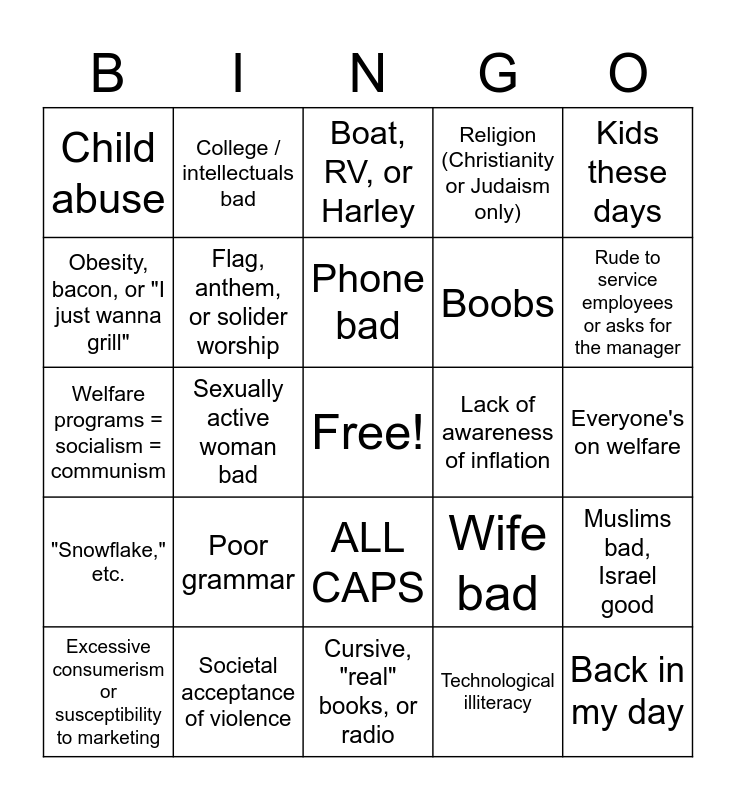 | B | I | N | G | O |
|---|---|---|---|---|
| Child abuse | College / intellectuals bad | Boat, RV, or Harley | Religion (Christianity or Judaism only) | Kids these days |
| Obesity, bacon, or "I just wanna grill" | Flag, anthem, or solider worship | Phone bad | Boobs | Rude to service employees or asks for the manager |
| Welfare programs = socialism = communism | Sexually active woman bad | Free! | Lack of awareness of inflation | Everyone's on welfare |
| "Snowflake," etc. | Poor grammar | ALL CAPS | Wife bad | Muslims bad, Israel good |
| Excessive consumerism or susceptibility to marketing | Societal acceptance of violence | Cursive, "real" books, or radio | Technological illiteracy | Back in my day |